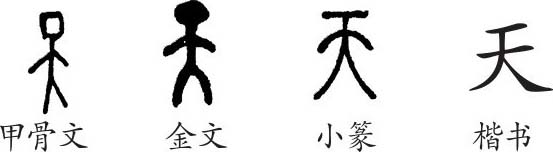 天

甲骨文 金文 小篆 楷书